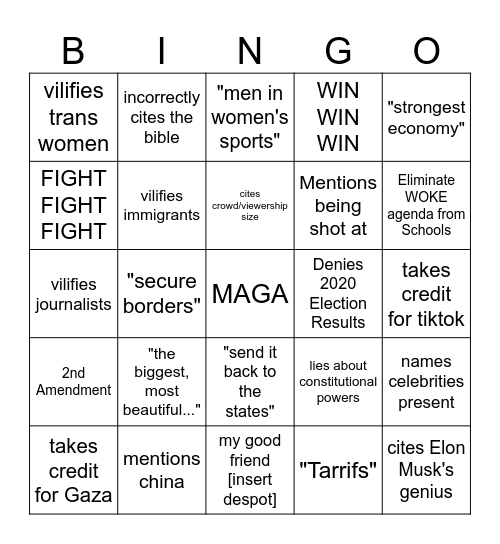 | B | I | N | G | O |
|---|---|---|---|---|
| vilifies trans women | incorrectly cites the bible | "men in women's sports" | WIN WIN WIN | "strongest economy" |
| FIGHT FIGHT FIGHT | vilifies immigrants | cites crowd/viewership size | Mentions being shot at | Eliminate WOKE agenda from Schools |
| vilifies journalists | "secure borders" | MAGA | Denies 2020 Election Results | takes credit for tiktok |
| 2nd Amendment | "the biggest, most beautiful..." | "send it back to the states" | lies about constitutional powers | names celebrities present |
| takes credit for Gaza | mentions china | my good friend [insert despot] | "Tarrifs" | cites Elon Musk's genius |